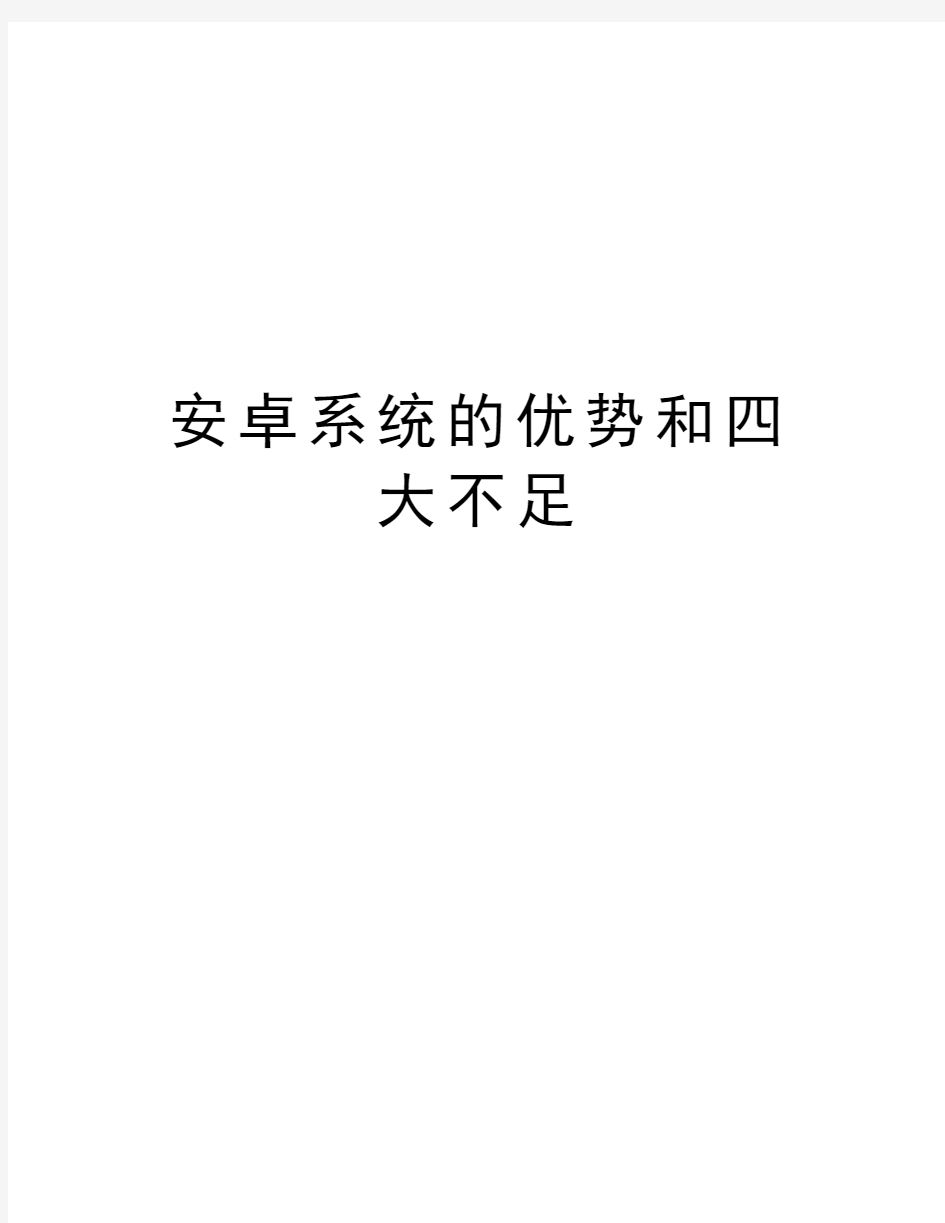 安卓系统的优势和四大不足